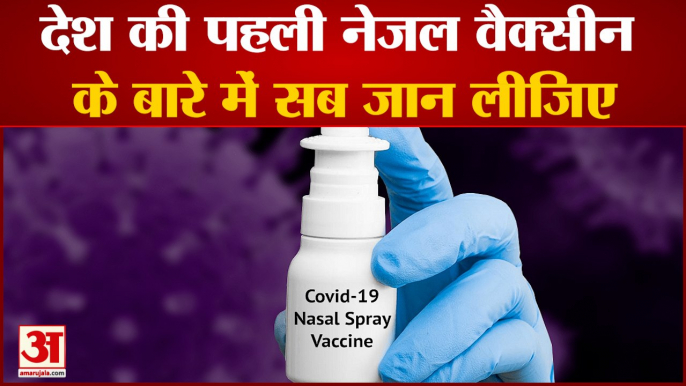 देश की पहली नेजल वैक्सीन
के बारे में सब जान लीजिए

Covid-19
Nasal Spray
Vaccine

अ
amarujala.com